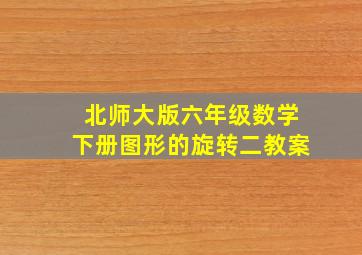 北师大版六年级数学
下册图形的旋转二教案